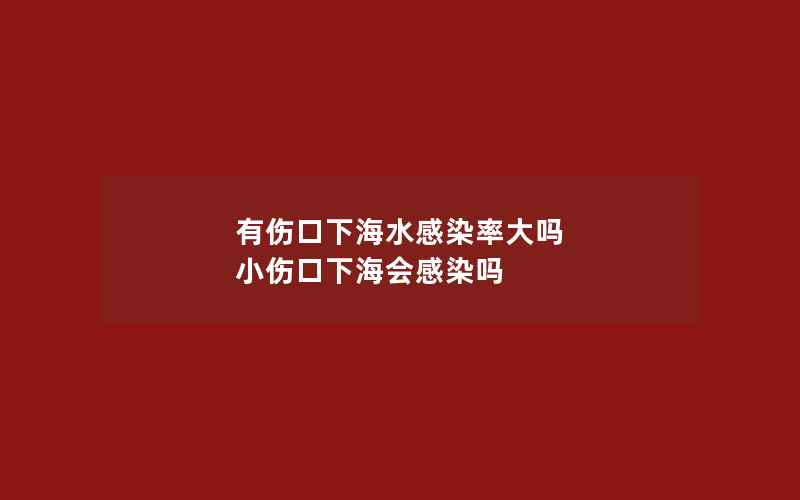 有伤口下海水感染率大吗
小伤口下海会感染吗